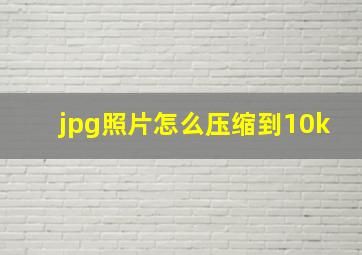 jpg照片怎么压缩到10k